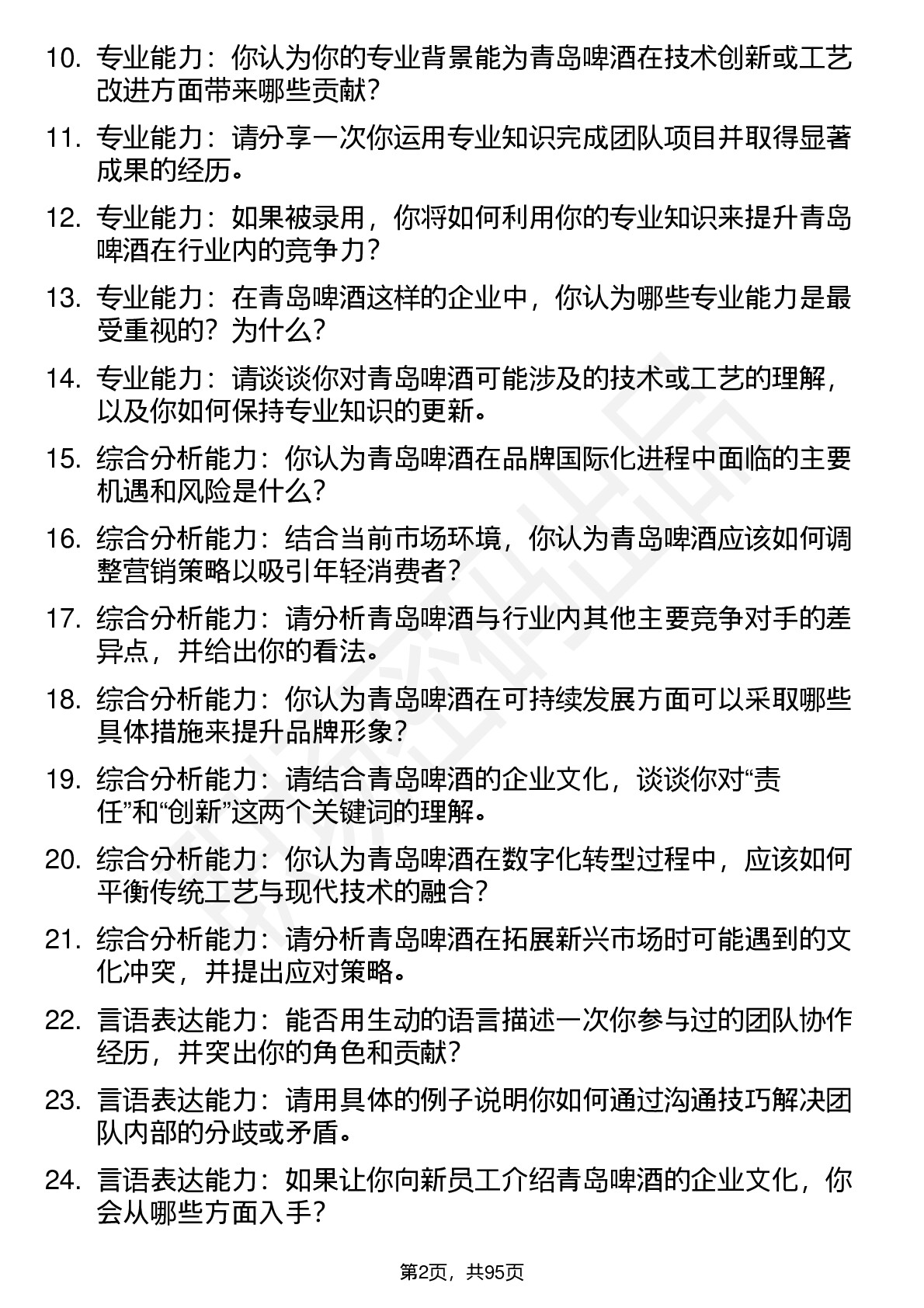 10. 专业能力：你认为你的专业背景能为青岛啤酒在技术创新或工艺改进方面带来哪些贡献？

11. 专业能力：请分享一次你运用专业知识完成团队项目并取得显著成果的经历。

12. 专业能力：如果被录用，你将如何利用你的专业知识来提升青岛啤酒在行业内的竞争力？

13. 专业能力：在青岛啤酒这样的企业中，你认为哪些专业能力是最受重视的？为什么？

14. 专业能力：请谈谈你对青岛啤酒可能涉及的技术或工艺的理解，以及你如何保持专业知识的更新。

15. 综合分析能力：你认为青岛啤酒在品牌国际化进程中面临的主要机遇和风险是什么？

16. 综合分析能力：结合当前市场环境，你认为青岛啤酒应该如何调整营销策略以吸引年轻消费者？

17. 综合分析能力：请分析青岛啤酒与行业内其他主要竞争对手的差异点，并给出你的看法。

18. 综合分析能力：你认为青岛啤酒在可持续发展方面可以采取哪些具体措施来提升品牌形象？

19. 综合分析能力：请结合青岛啤酒的企业文化，谈谈你对“责任”和“创新”这两个关键词的理解。

20. 综合分析能力：你认为青岛啤酒在数字化转型过程中，应该如何平衡传统工艺与现代技术的融合？

21. 综合分析能力：请分析青岛啤酒在拓展新兴市场时可能遇到的文化冲突，并提出应对策略。

22. 言语表达能力：能否用生动的语言描述一次你参与过的团队协作经历，并突出你的角色和贡献？

23. 言语表达能力：请用具体的例子说明你如何通过沟通技巧解决团队内部的分歧或矛盾。

24. 言语表达能力：如果让你向新员工介绍青岛啤酒的企业文化，你会从哪些方面入手？

第2页，共95页